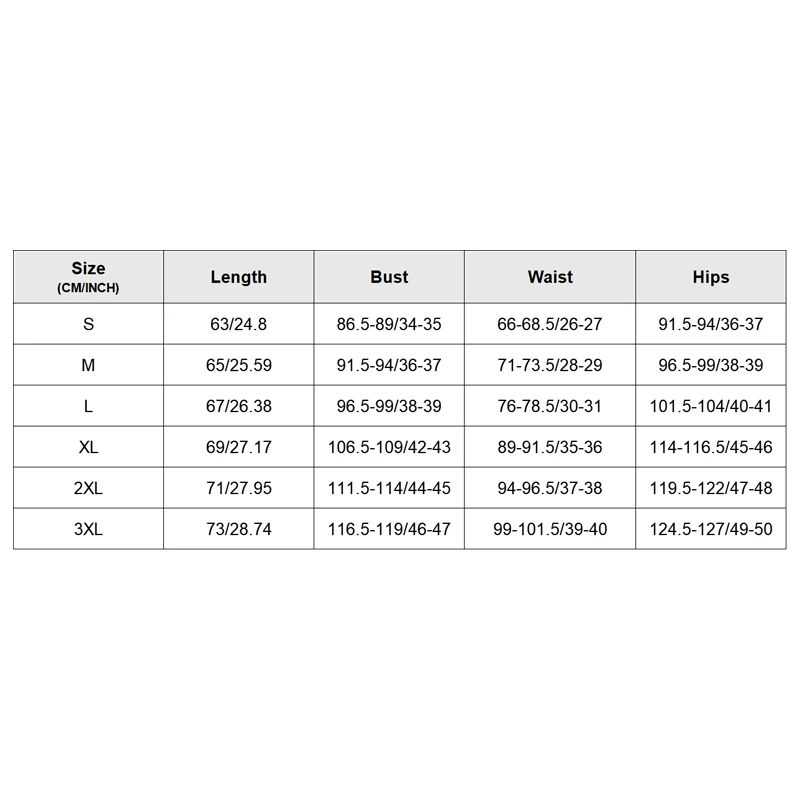 | Size (CM/INCH) | Length | Bust | Waist | Hips |
|---|---|---|---|---|
| S | 63/24.8 | 86.5-89/34-35 | 66-68.5/26-27 | 91.5-94/36-37 |
| M | 65/25.59 | 91.5-94/36-37 | 71-73.5/28-29 | 96.5-99/38-39 |
| L | 67/26.38 | 96.5-99/38-39 | 76-78.5/30-31 | 101.5-104/40-41 |
| XL | 69/27.17 | 106.5-109/42-43 | 89-91.5/35-36 | 114-116.5/45-46 |
| 2XL | 71/27.95 | 111.5-114/44-45 | 94-96.5/37-38 | 119.5-122/47-48 |
| 3XL | 73/28.74 | 116.5-119/46-47 | 99-101.5/39-40 | 124.5-127/49-50 |